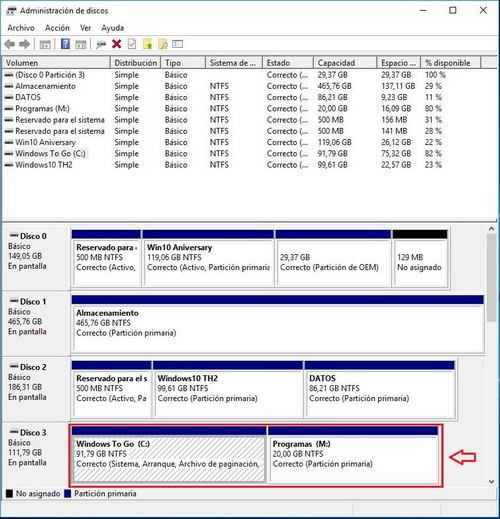 Administración de discos

Archivo Acción Ver Ayuda

| Volumen | Distribución | Tipo | Sistema de ... | Estado | Capacidad | Espacio ... | % disponible |
|---|---|---|---|---|---|---|---|
| (Disco 0 Partición 3) | Simple | Básico | | Correcto (... | 29,37 GB | 29,37 GB | 100 % |
| Almacenamiento | Simple | Básico | NTFS | Correcto (... | 465,76 GB | 137,11 GB | 29 % |
| DATOS | Simple | Básico | NTFS | Correcto (... | 86,21 GB | 9,23 GB | 11 % |
| Programas (M:) | Simple | Básico | NTFS | Correcto (... | 20,00 GB | 16,09 GB | 80 % |
| Reservado para el sistema | Simple | Básico | NTFS | Correcto (... | 500 MB | 156 MB | 31 % |
| Reservado para el sistema | Simple | Básico | NTFS | Correcto (... | 500 MB | 141 MB | 28 % |
| Win10 Aniversary | Simple | Básico | NTFS | Correcto (... | 119,06 GB | 26,12 GB | 22 % |
| Windows To Go (C:) | Simple | Básico | NTFS | Correcto (... | 91,79 GB | 75,32 GB | 82 % |
| Windows10 TH2 | Simple | Básico | NTFS | Correcto (... | 99,61 GB | 22,57 GB | 23 % |

Disco 0
Básico
149,05 GB
En pantalla

Reservado para
500 MB NTFS
Correcto (Activo,

Win10 Aniversary
119,06 GB NTFS
Correcto (Activo, Partición primaria

29,37 GB
Correcto (Partición de OEM)

129 MB
No asignado

Disco 1
Básico
465,76 GB
En pantalla

Almacenamiento
465,76 GB NTFS
Correcto (Partición primaria)

Disco 2
Básico
186,31 GB
En pantalla

Reservado para el s
500 MB NTFS
Correcto (Activo, Pa

Windows10 TH2
99,61 GB NTFS
Correcto (Partición primaria)

DATOS
86,21 GB NTFS
Correcto (Partición primaria)

Disco 3
Básico
111,79 GB
En pantalla

Windows To Go (C:)
91,79 GB NTFS
Correcto (Sistema, Arranque, Archivo de paginación,

Programas (M:)
20,00 GB NTFS
Correcto (Partición primaria)

No asignado Partición primaria